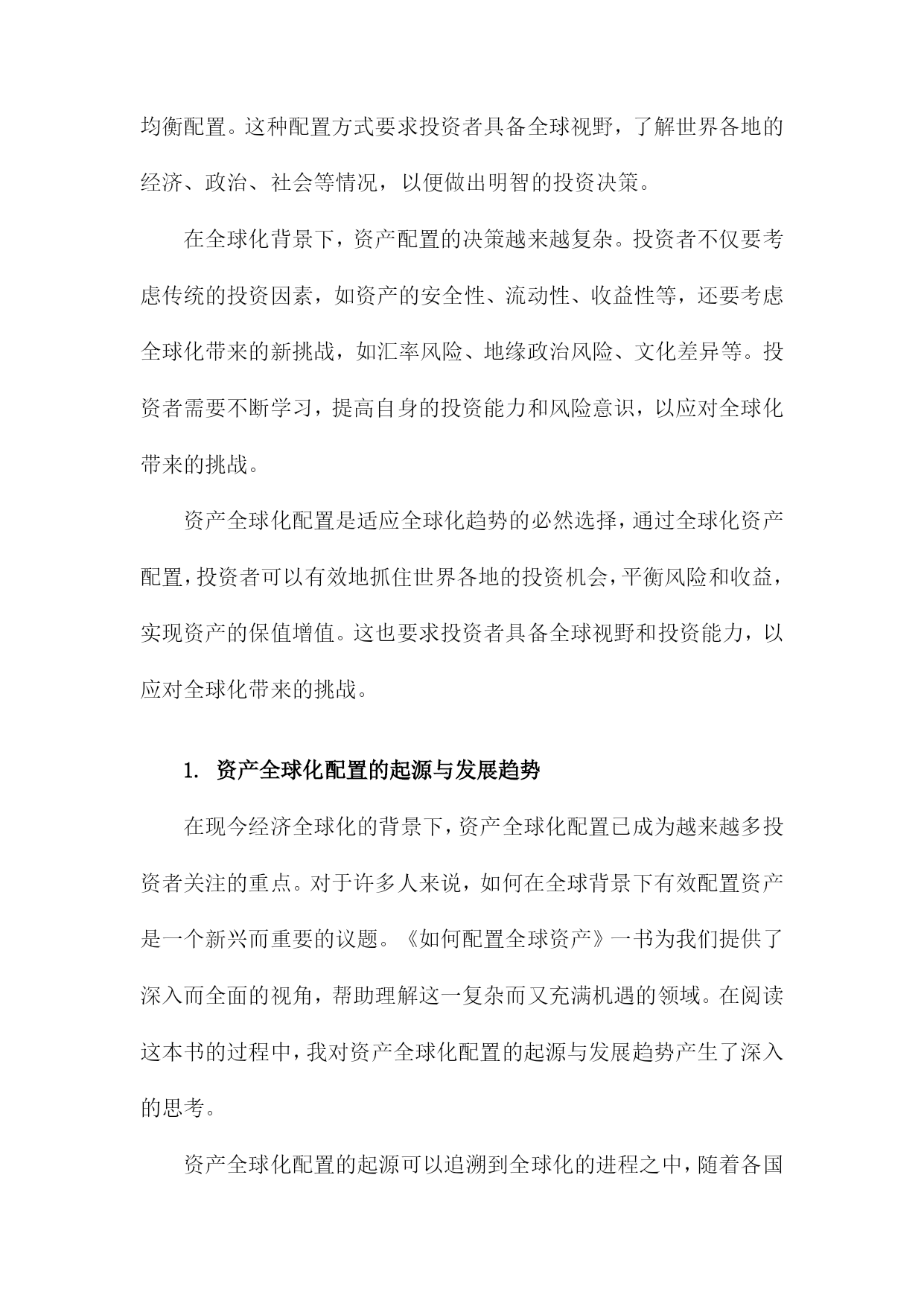 均衡配置。这种配置方式要求投资者具备全球视野，了解世界各地的经济、政治、社会等情况，以便做出明智的投资决策。

在全球化背景下，资产配置的决策越来越复杂。投资者不仅要考虑传统的投资因素，如资产的安全性、流动性、收益性等，还要考虑全球化带来的新挑战，如汇率风险、地缘政治风险、文化差异等。投资者需要不断学习，提高自身的投资能力和风险意识，以应对全球化带来的挑战。

资产全球化配置是适应全球化趋势的必然选择，通过全球化资产配置，投资者可以有效地抓住世界各地的投资机会，平衡风险和收益，实现资产的保值增值。这也要求投资者具备全球视野和投资能力，以应对全球化带来的挑战。

1. 资产全球化配置的起源与发展趋势

在现今经济全球化的背景下，资产全球化配置已成为越来越多投资者关注的重点。对于许多人来说，如何在全球背景下有效配置资产是一个新兴而重要的议题。《如何配置全球资产》一书为我们提供了深入而全面的视角，帮助理解这一复杂而又充满机遇的领域。在阅读这本书的过程中，我对资产全球化配置的起源与发展趋势产生了深入的思考。

资产全球化配置的起源可以追溯到全球化的进程之中，随着各国